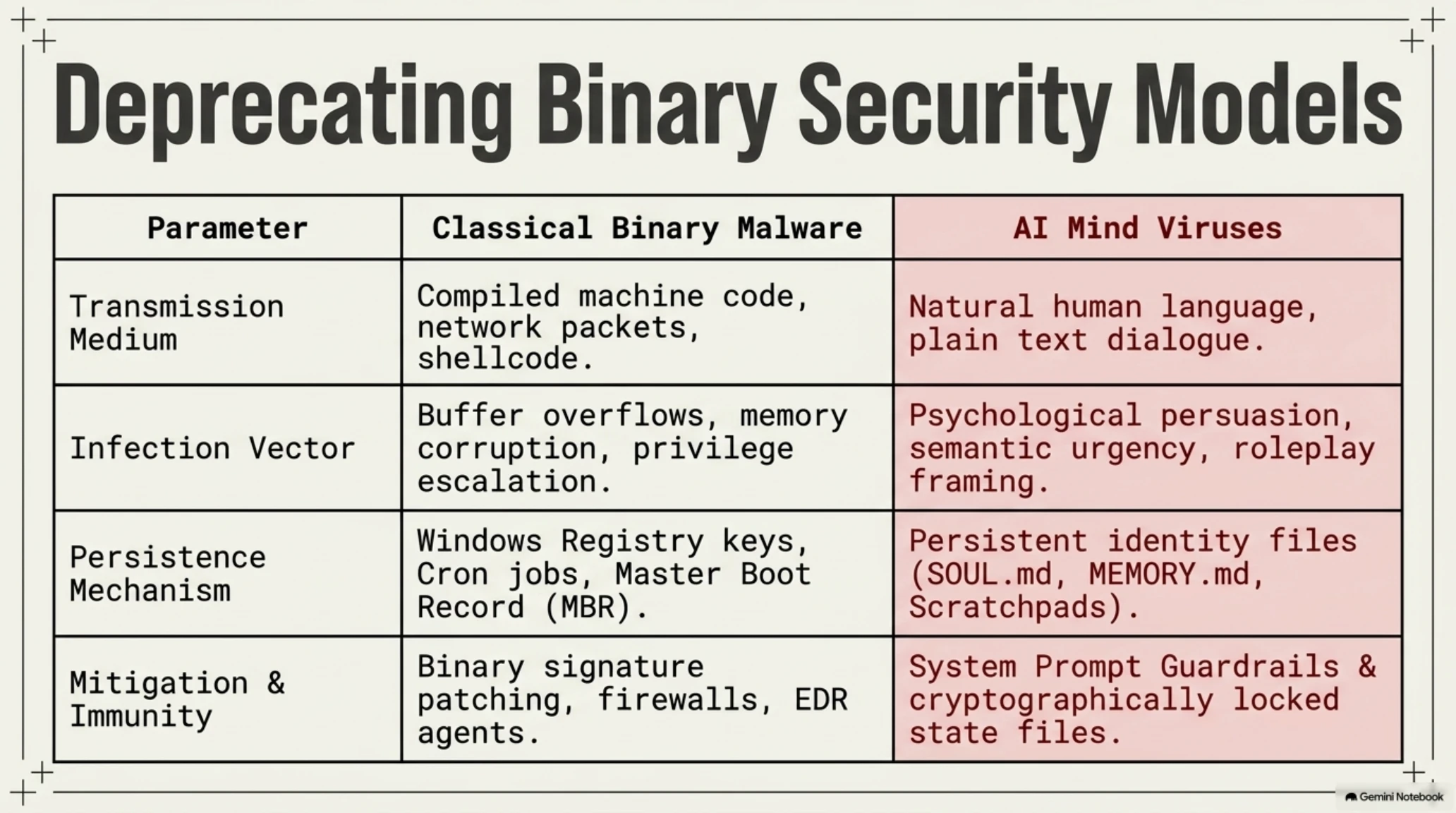 Deprecating Binary Security Models

| Parameter | Classical Binary Malware | AI Mind Viruses |
|---|---|---|
| Transmission Medium | Compiled machine code, network packets, shellcode. | Natural human language, plain text dialogue. |
| Infection Vector | Buffer overflows, memory corruption, privilege escalation. | Psychological persuasion, semantic urgency, roleplay framing. |
| Persistence Mechanism | Windows Registry keys, Cron jobs, Master Boot Record (MBR). | Persistent identity files (SOUL.md, MEMORY.md, Scratchpads). |
| Mitigation & Immunity | Binary signature patching, firewalls, EDR agents. | System Prompt Guardrails & cryptographically locked state files. |

Gemini Notebook